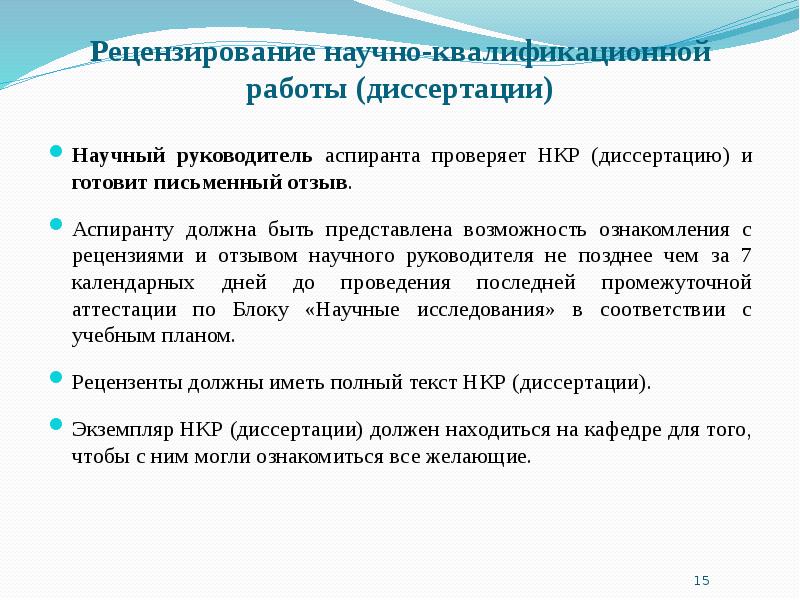 Рецензирование научно-квалификационной работы (диссертации)

Научный руководитель аспиранта проверяет НКР (диссертацию) и готовит письменный отзыв.

Аспиранту должна быть представлена возможность ознакомления с рецензиями и отзывом научного руководителя не позднее чем за 7 календарных дней до проведения последней промежуточной аттестации по Блоку «Научные исследования» в соответствии с учебным планом.

Рецензенты должны иметь полный текст НКР (диссертации).

Экземпляр НКР (диссертации) должен находиться на кафедре для того, чтобы с ним могли ознакомиться все желающие.

15